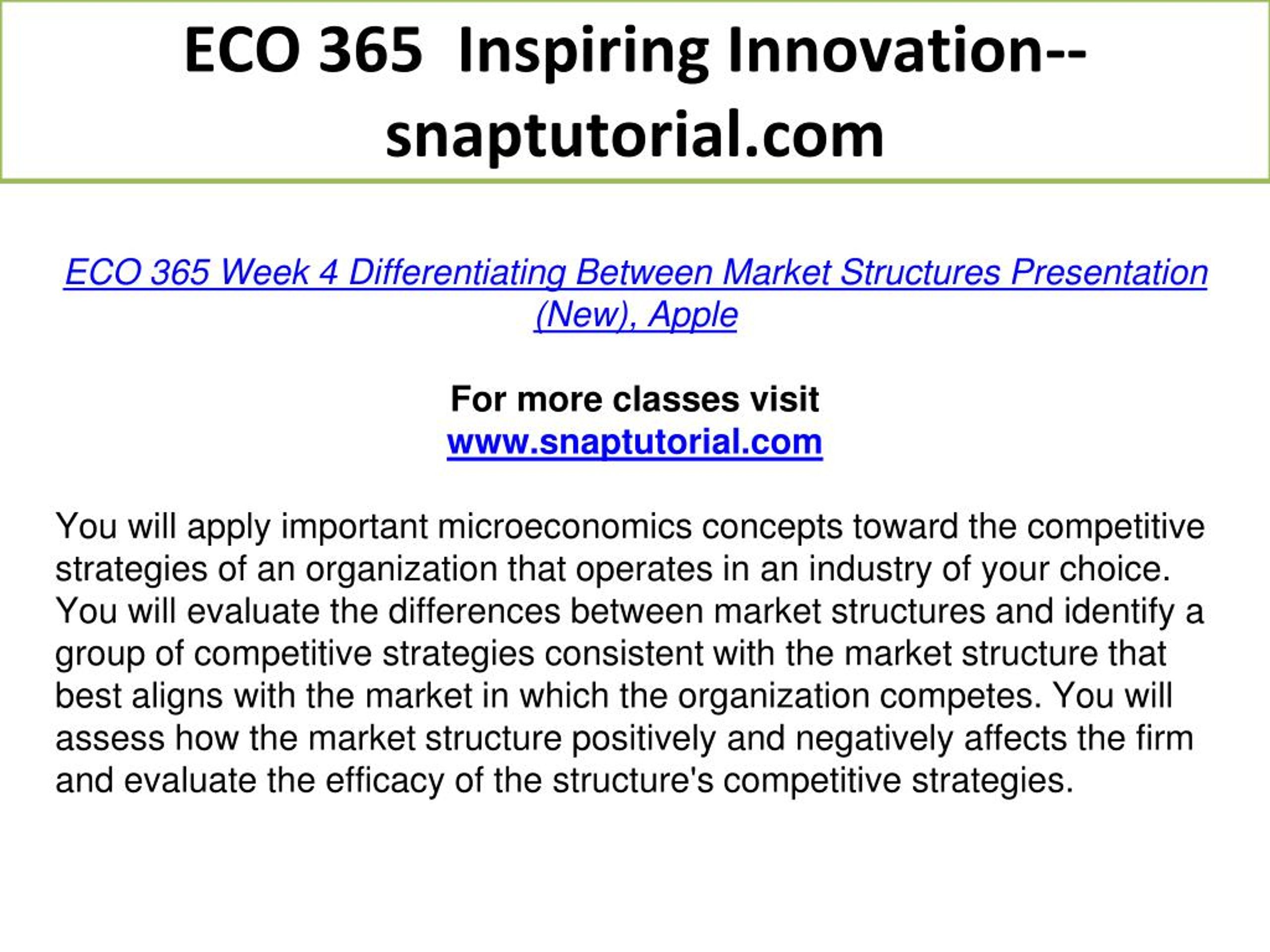 ECO 365 Inspiring Innovation--snaptutorial.com

ECO 365 Week 4 Differentiating Between Market Structures Presentation (New), Apple

For more classes visit
www.snaptutorial.com

You will apply important microeconomics concepts toward the competitive strategies of an organization that operates in an industry of your choice. You will evaluate the differences between market structures and identify a group of competitive strategies consistent with the market structure that best aligns with the market in which the organization competes. You will assess how the market structure positively and negatively affects the firm and evaluate the efficacy of the structure's competitive strategies.